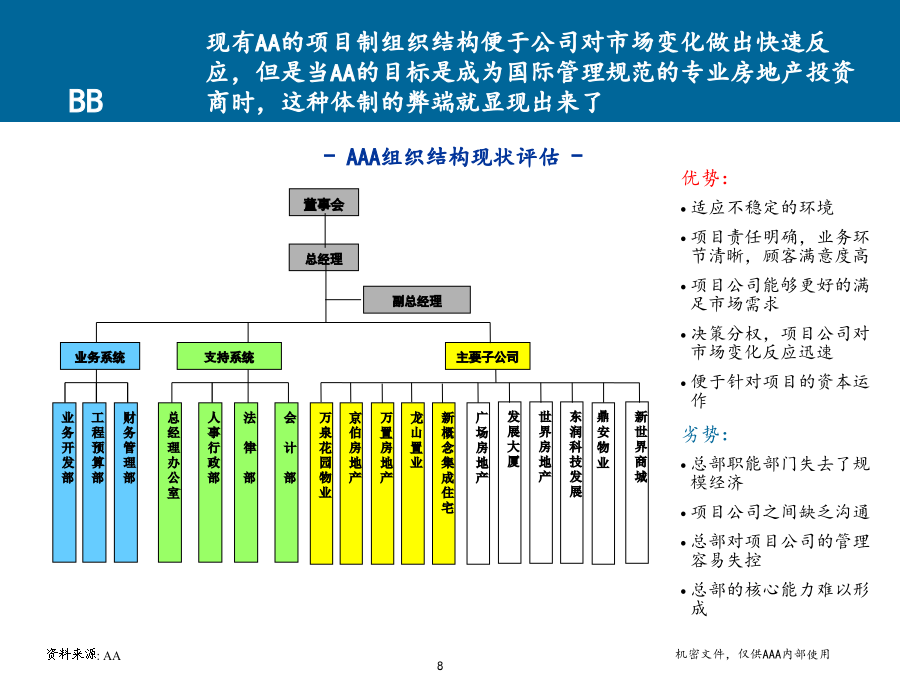 BB

现有AA的项目制组织结构便于公司对市场变化做出快速反应，但是当AA的目标是成为国际管理规范的专业房地产投资商时，这种体制的弊端就显现出来了

- AAA组织结构现状评估 -

董事会

总经理

副总经理

业务系统

支持系统

主要子公司

业务开发部

工程预算部

财务管理部

总经理办公室

人事行政部

法律部

会计部

万泉花园物业

京伯房地产

万置房地产

龙山置业

新概念集成住宅

广场房地产

发展大厦

世界房地产

东润科技发展

鼎安物业

新世界商城

优势:

• 适应不稳定的环境

• 项目责任明确，业务环节清晰，顾客满意度高

• 项目公司能够更好的满足市场需求

• 决策分权，项目公司对市场变化反应迅速

• 便于针对项目的资本运作

劣势:

• 总部职能部门失去了规模经济

• 项目公司之间缺乏沟通

• 总部对项目公司的管理容易失控

• 总部的核心能力难以形成

资料来源: AA

8

机密文件，仅供AAA内部使用